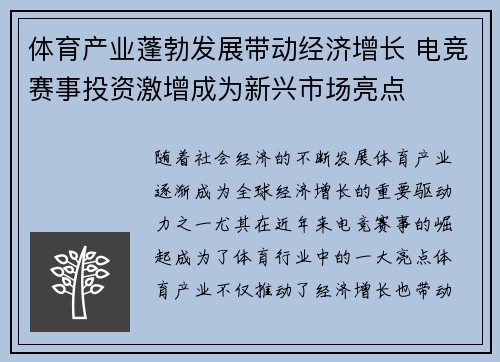 体育产业蓬勃发展带动经济增长 电竞赛事投资激增成为新兴市场亮点

随着社会经济的不断发展体育产业逐渐成为全球经济增长的重要驱动力之一尤其在近年来电竞赛事的崛起成为了体育行业中的一大亮点体育产业不仅推动了经济增长也带动